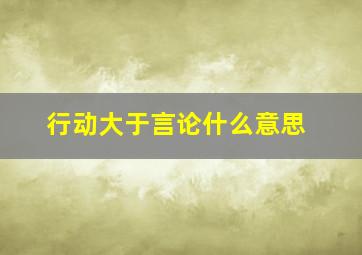 行动大于言论什么意思